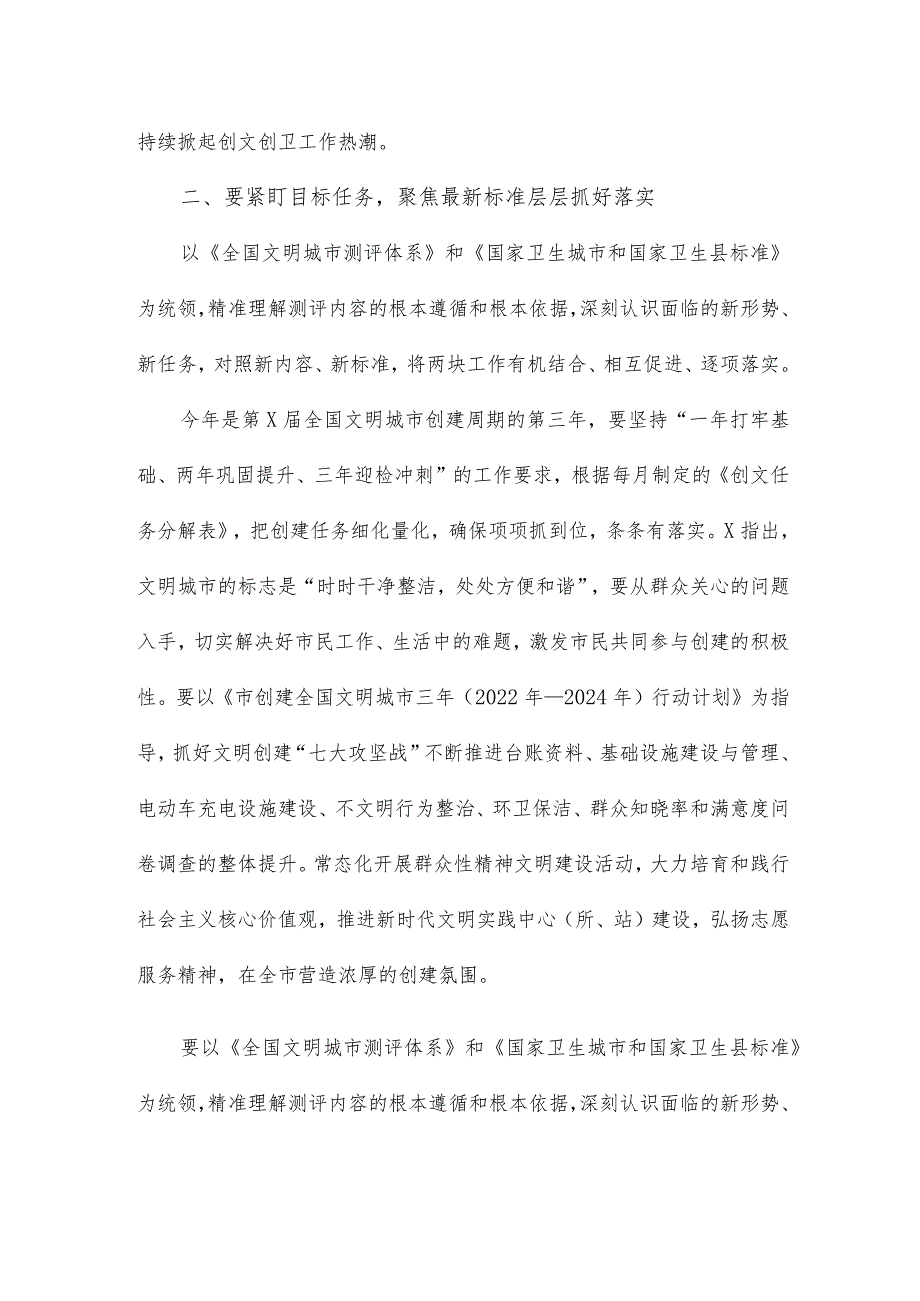 持续掀起创文创卫工作热潮。

二、要紧盯目标任务，聚焦最新标准层层抓好落实

以《全国文明城市测评体系》和《国家卫生城市和国家卫生县标准》为统领，精准理解测评内容的根本遵循和根本依据，深刻认识面临的新形势、新任务，对照新内容、新标准，将两块工作有机结合、相互促进、逐项落实。

今年是第X届全国文明城市创建周期的第三年，要坚持“一年打牢基础、两年巩固提升、三年迎检冲刺”的工作要求，根据每月制定的《创文任务分解表》，把创建任务细化量化，确保项项抓到位，条条有落实。X指出，文明城市的标志是“时时干净整洁，处处方便和谐”，要从群众关心的问题入手，切实解决好市民工作、生活中的难题，激发市民共同参与创建的积极性。要以《市创建全国文明城市三年（2022年—2024年）行动计划》为指导，抓好文明创建“七大攻坚战”不断推进台账资料、基础设施建设与管理、电动车充电设施建设、不文明行为整治、环卫保洁、群众知晓率和满意度问卷调查的整体提升。常态化开展群众性精神文明建设活动，大力培育和践行社会主义核心价值观，推进新时代文明实践中心（所、站）建设，弘扬志愿服务精神，在全市营造浓厚的创建氛围。

要以《全国文明城市测评体系》和《国家卫生城市和国家卫生县标准》为统领，精准理解测评内容的根本遵循和根本依据，深刻认识面临的新形势、